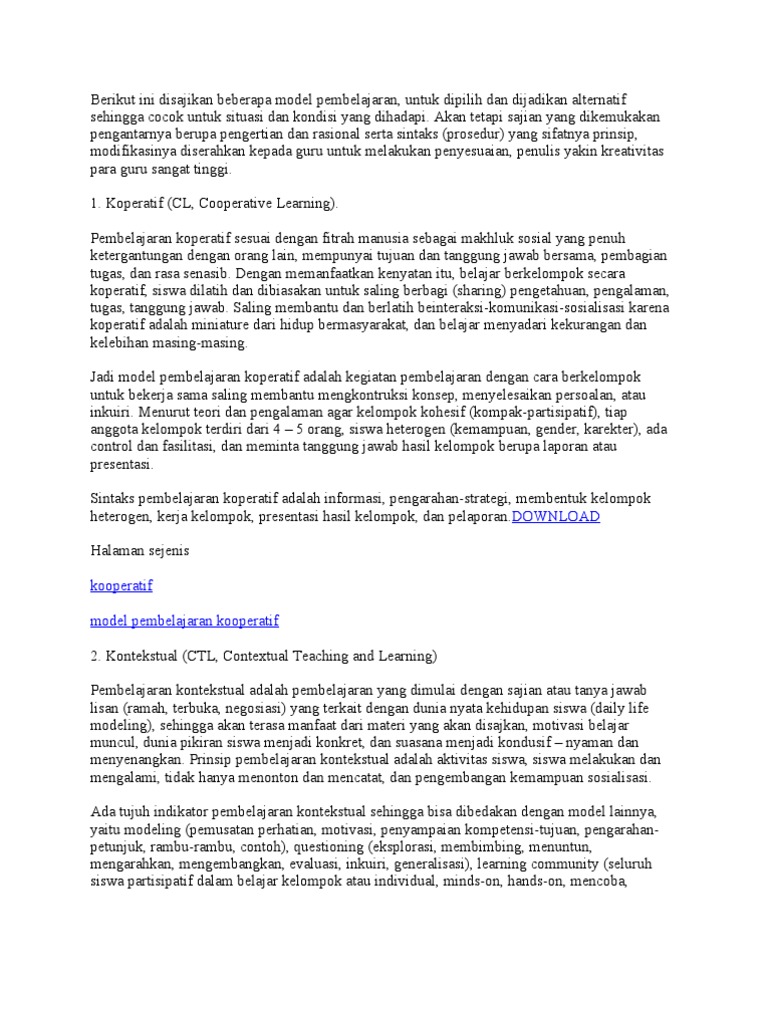 Berikut ini disajikan beberapa model pembelajaran, untuk dipilih dan dijadikan alternatif sehingga cocok untuk situasi dan kondisi yang dihadapi. Akan tetapi sajian yang dikemukakan pengantarnya berupa pengertian dan rasional serta sintaks (prosedur) yang sifatnya prinsip, modifikasinya diserahkan kepada guru untuk melakukan penyesuaian, penulis yakin kreativitas para guru sangat tinggi.

1. Koperatif (CL, Cooperative Learning).

Pembelajaran koperatif sesuai dengan fitrah manusia sebagai makhluk sosial yang penuh ketergantungan dengan orang lain, mempunyai tujuan dan tanggung jawab bersama, pembagian tugas, dan rasa senasib. Dengan memanfaatkan kenyatan itu, belajar berkelompok secara koperatif, siswa dilatih dan dibiasakan untuk saling berbagi (sharing) pengetahuan, pengalaman, tugas, tanggung jawab. Saling membantu dan berlatih beinteraksi-komunikasi-sosialisasi karena koperatif adalah miniature dari hidup bermasyarakat, dan belajar menyadari kekurangan dan kelebihan masing-masing.

Jadi model pembelajaran koperatif adalah kegiatan pembelajaran dengan cara berkelompok untuk bekerja sama saling membantu mengkontruksi konsep, menyelesaikan persoalan, atau inkuiri. Menurut teori dan pengalaman agar kelompok kohesif (kompak-partisipatif), tiap anggota kelompok terdiri dari 4 – 5 orang, siswa heterogen (kemampuan, gender, karekter), ada control dan fasilitasi, dan meminta tanggung jawab hasil kelompok berupa laporan atau presentasi.

Sintaks pembelajaran koperatif adalah informasi, pengarahan-strategi, membentuk kelompok heterogen, kerja kelompok, presentasi hasil kelompok, dan pelaporan.DOWNLOAD

Halaman sejenis

kooperatif

model pembelajaran kooperatif

2. Kontekstual (CTL, Contextual Teaching and Learning)

Pembelajaran kontekstual adalah pembelajaran yang dimulai dengan sajian atau tanya jawab lisan (ramah, terbuka, negosiasi) yang terkait dengan dunia nyata kehidupan siswa (daily life modeling), sehingga akan terasa manfaat dari materi yang akan disajkan, motivasi belajar muncul, dunia pikiran siswa menjadi konkret, dan suasana menjadi kondusif – nyaman dan menyenangkan. Prinsip pembelajaran kontekstual adalah aktivitas siswa, siswa melakukan dan mengalami, tidak hanya menonton dan mencatat, dan pengembangan kemampuan sosialisasi.

Ada tujuh indikator pembelajaran kontekstual sehingga bisa dibedakan dengan model lainnya, yaitu modeling (pemusatan perhatian, motivasi, penyampaian kompetensi-tujuan, pengarahan-petunjuk, rambu-rambu, contoh), questioning (eksplorasi, membimbing, menuntun, mengarahkan, mengembangkan, evaluasi, inkuiri, generalisasi), learning community (seluruh siswa partisipatif dalam belajar kelompok atau individual, minds-on, hands-on, mencoba,